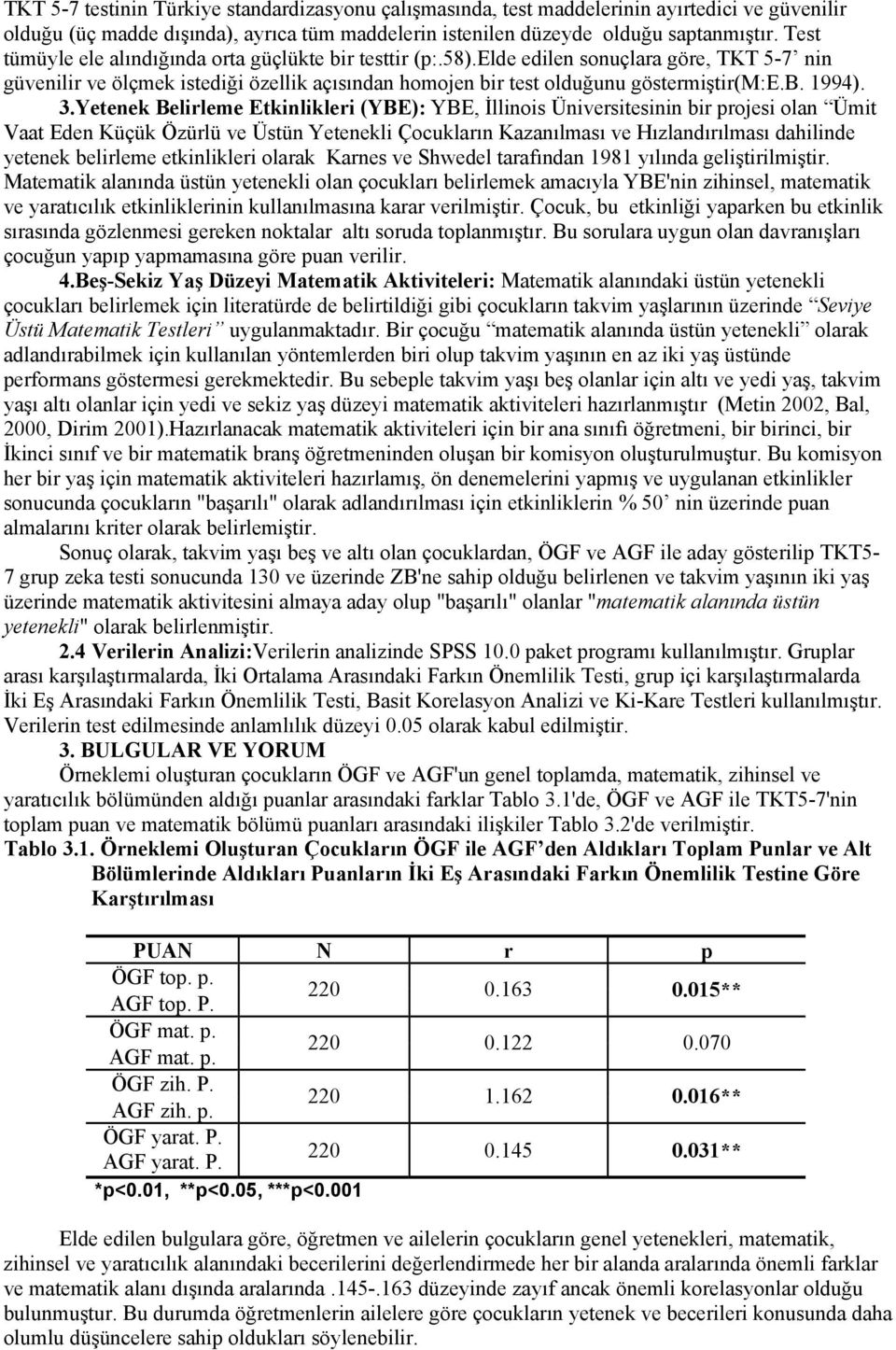 TKT 5-7 testinin Türkiye standardizasyonu çalışmasında, test maddelerinin ayırtedici ve güvenilir olduğu (üç madde dışında), ayrıca tüm maddelerin istenilen düzeyde olduğu saptanmıştır. Test tümüyle ele alındığında orta güçlükte bir testtir (p:.58).Elde edilen sonuçlara göre, TKT 5-7' nin güvenilir ve ölçmek istediği özellik açısından homojen bir test olduğunu göstermiştir(M:E.B. 1994).

3.Yetenek Belirleme Etkinlikleri (YBE): YBE, İllinois Üniversitesinin bir projesi olan "Ümit Vaat Eden Küçük Özürlü ve Üstün Yetenekli Çocukların Kazanılması ve Hızlandırılması dahilinde yetenek belirleme etkinlikleri olarak Karnes ve Shwedel tarafından 1981 yılında geliştirilmiştir. Matematik alanında üstün yetenekli olan çocukları belirlemek amacıyla YBE'nin zihinsel, matematik ve yaratıcılık etkinliklerinin kullanılmasına karar verilmiştir. Çocuk, bu etkinliği yaparken bu etkinlik sırasında gözlenmesi gereken noktalar altı soruda toplanmıştır. Bu sorulara uygun olan davranışları çocuğun yapıp yapmamasına göre puan verilir.

4.Beş-Sekiz Yaş Düzeyi Matematik Aktiviteleri: Matematik alanındaki üstün yetenekli çocukları belirlemek için literatürde de belirtildiği gibi çocukların takvim yaşlarının üzerinde "Seviye Üstü Matematik Testleri" uygulanmaktadır. Bir çocuğu "matematik alanında üstün yetenekli" olarak adlandırabilmek için kullanılan yöntemlerden biri olup takvim yaşının en az iki yaş üstünde performans göstermesi gerekmektedir. Bu sebeple takvim yaşı beş olanlar için altı ve yedi yaş, takvim yaşı altı olanlar için yedi ve sekiz yaş düzeyi matematik aktiviteleri hazırlanmıştır (Metin 2002, Bal, 2000, Dirim 2001).Hazırlanacak matematik aktiviteleri için bir ana sınıfı öğretmeni, bir birinci, bir İkinci sınıf ve bir matematik branş öğretmeninden oluşan bir komisyon oluşturulmuştur. Bu komisyon her bir yaş için matematik aktiviteleri hazırlamış, ön denemelerini yapmış ve uygulanan etkinlikler sonucunda çocukların "başarılı" olarak adlandırılması için etkinliklerin % 50' nin üzerinde puan almalarını kriter olarak belirlemiştir.

Sonuç olarak, takvim yaşı beş ve altı olan çocuklardan, ÖGF ve AGF ile aday gösterilip TKT5-7 grup zeka testi sonucunda 130 ve üzerinde ZB'ne sahip olduğu belirlenen ve takvim yaşının iki yaş üzerinde matematik aktivitesini almaya aday olup "başarılı" olanlar "matematik alanında üstün yetenekli" olarak belirlenmiştir.

2.4 Verilerin Analizi:Verilerin analizinde SPSS 10.0 paket programı kullanılmıştır. Gruplar arası karşılaştırmalarda, İki Ortalama Arasındaki Farkın Önemlilik Testi, grup içi karşılaştırmalarda İki Eş Arasındaki Farkın Önemlilik Testi, Basit Korelasyon Analizi ve Ki-Kare Testleri kullanılmıştır. Verilerin test edilmesinde anlamlılık düzeyi 0.05 olarak kabul edilmiştir.

3. BULGULAR VE YORUM

Örneklemi oluşturan çocukların ÖGF ve AGF'un genel toplamda, matematik, zihinsel ve yaratıcılık bölümünden aldığı puanlar arasındaki farklar Tablo 3.1'de, ÖGF ve AGF ile TKT5-7'nin toplam puan ve matematik bölümü puanları arasındaki ilişkiler Tablo 3.2'de verilmiştir.

Tablo 3.1. Örneklemi Oluşturan Çocukların ÖGF ile AGF'den Aldıkları Toplam Punlar ve Alt Bölümlerinde Aldıkları Puanların İki Eş Arasındaki Farkın Önemlilik Testine Göre Karştırılması

| PUAN | N | r | p |
|---|---|---|---|
| ÖGF top. p. AGF top. P. | 220 | 0.163 | 0.015** |
| ÖGF mat. p. AGF mat. p. | 220 | 0.122 | 0.070 |
| ÖGF zih. P. AGF zih. p. | 220 | 1.162 | 0.016** |
| ÖGF yarat. P. AGF yarat. P. | 220 | 0.145 | 0.031** |

*p<0.01, **p<0.05, ***p<0.001

Elde edilen bulgulara göre, öğretmen ve ailelerin çocukların genel yetenekleri, matematik, zihinsel ve yaratıcılık alanındaki becerilerini değerlendirmede her bir alanda aralarında önemli farklar ve matematik alanı dışında aralarında .145-.163 düzeyinde zayıf ancak önemli korelasyonlar olduğu bulunmuştur. Bu durumda öğretmenlerin ailelere göre çocukların yetenek ve becerileri konusunda daha olumlu düşüncelere sahip oldukları söylenebilir.